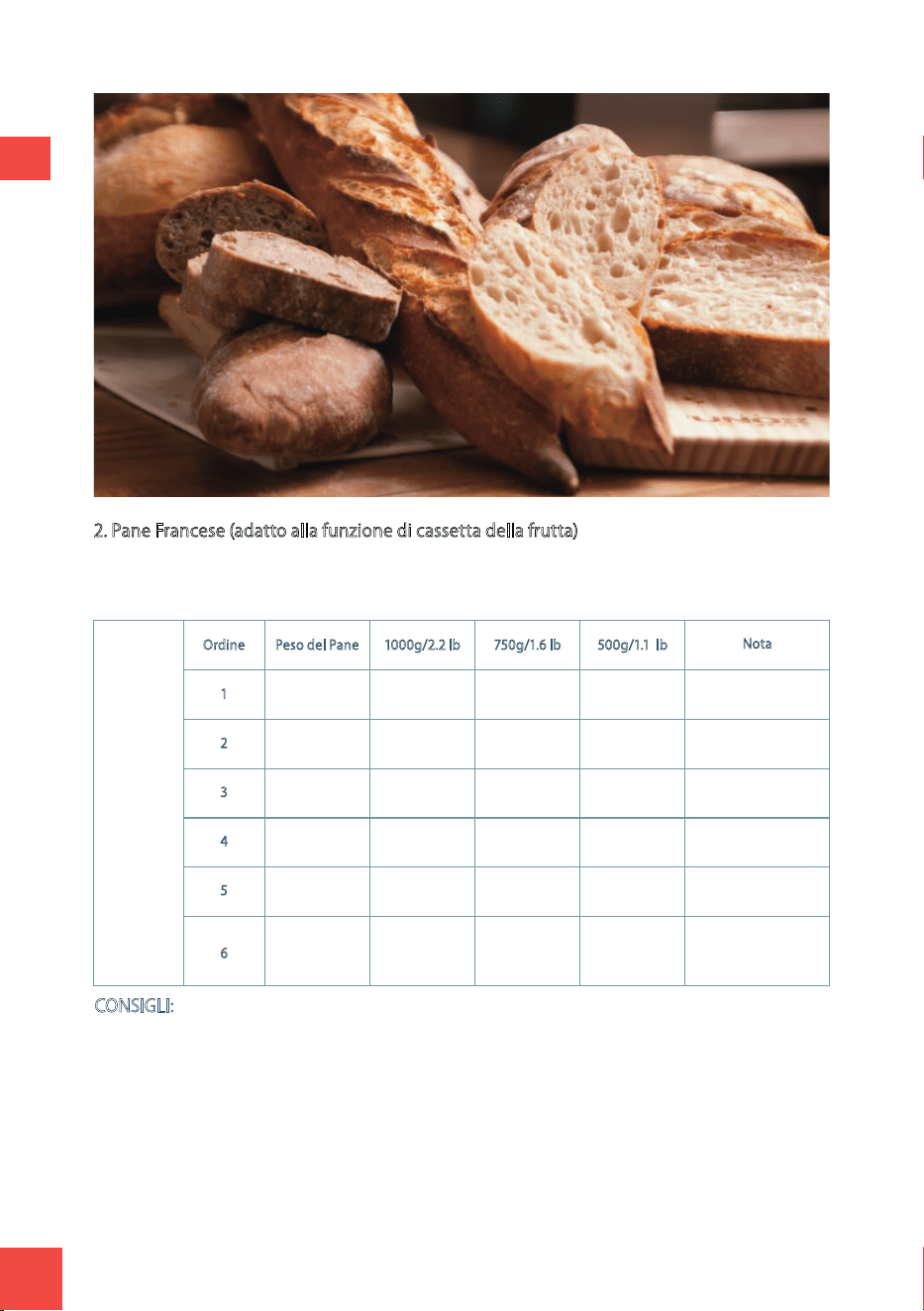 2. Pane Francese (adatto alla funzione di cassetta della frutta)

| | Ordine | Peso del Pane | 1000g/2.2 lb | 750g/1.6 lb | 500g/1.1 lb | Nota |
|---|---|---|---|---|---|---|
| | 1 | | | | | |
| | 2 | | | | | |
| | 3 | | | | | |
| | 4 | | | | | |
| | 5 | | | | | |
| | 6 | | | | | |

CONSIGLI: